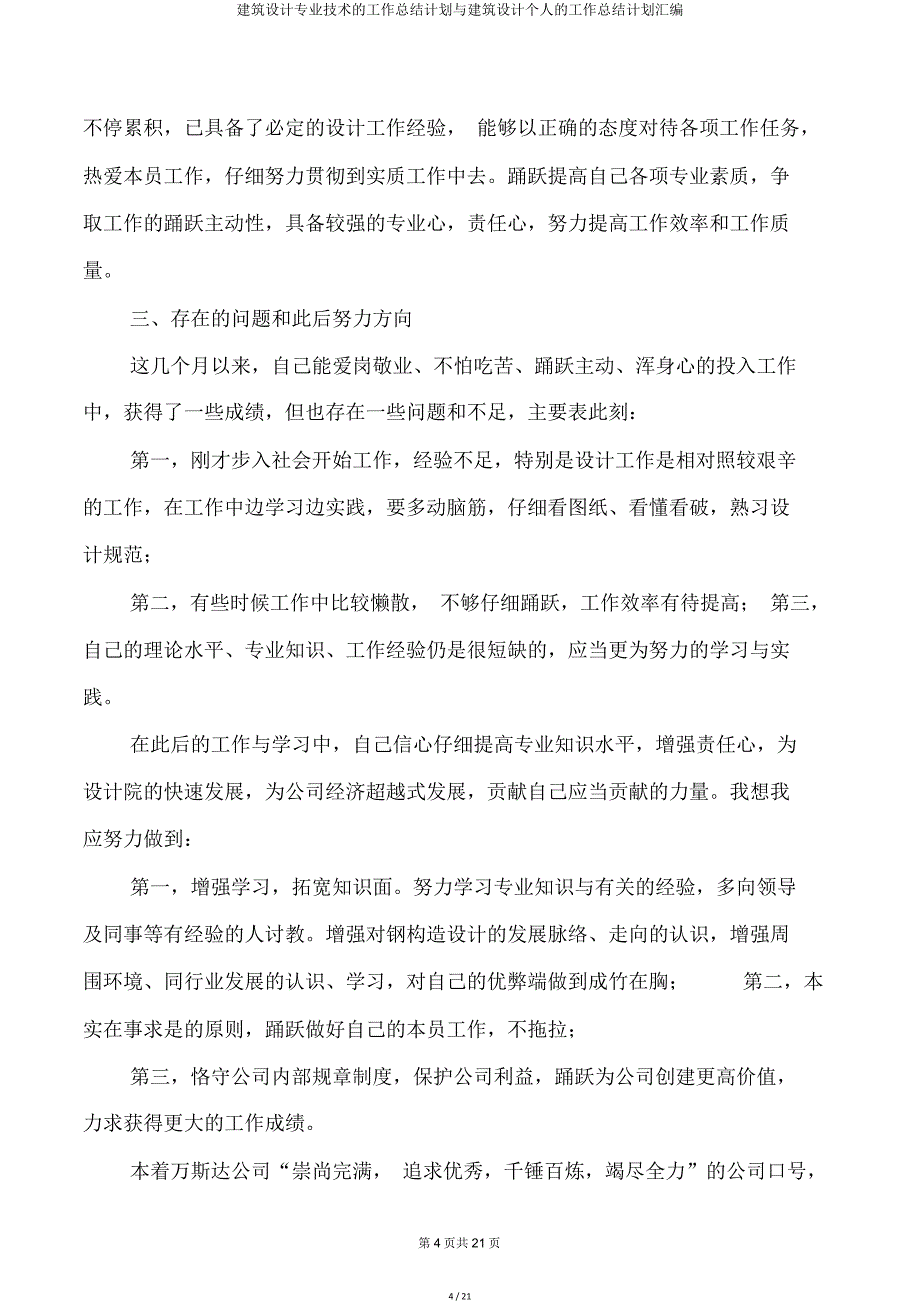 建筑设计专业技术的工作总结计划与建筑设计个人的工作总结计划汇编

不停累积，已具备了必定的设计工作经验， 能够以正确的态度对待各项工作任务，热爱本员工作，仔细努力贯彻到实质工作中去。踊跃提高自己各项专业素质，争取工作的踊跃主动性，具备较强的专业心，责任心，努力提高工作效率和工作质量。

三、存在的问题和此后努力方向

这几个月以来，自己能爱岗敬业、不怕吃苦、踊跃主动、浑身心的投入工作中，获得了一些成绩，但也存在一些问题和不足，主要表此刻：

第一，刚才步入社会开始工作，经验不足，特别是设计工作是相对照较艰辛的工作，在工作中边学习边实践，要多动脑筋，仔细看图纸、看懂看破，熟习设计规范；

第二，有些时候工作中比较懒散， 不够仔细踊跃，工作效率有待提高； 第三，自己的理论水平、专业知识、工作经验仍是很短缺的，应当更为努力的学习与实践。

在此后的工作与学习中，自己信心仔细提高专业知识水平，增强责任心，为设计院的快速发展，为公司经济超越式发展，贡献自己应当贡献的力量。我想我应努力做到：

第一，增强学习，拓宽知识面。努力学习专业知识与有关的经验，多向领导及同事等有经验的人讨教。增强对钢构造设计的发展脉络、走向的认识，增强周围环境、同行业发展的认识、学习，对自己的优弊端做到成竹在胸； 第二，本实在事求是的原则，踊跃做好自己的本员工作，不拖拉；

第三，恪守公司内部规章制度，保护公司利益，踊跃为公司创建更高价值，力求获得更大的工作成绩。

本着万斯达公司“崇尚完满， 追求优秀，千锤百炼，竭尽全力”的公司口号，

第 4 页共 21 页

4 / 21